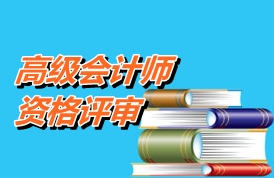 高级会计师
资格评审